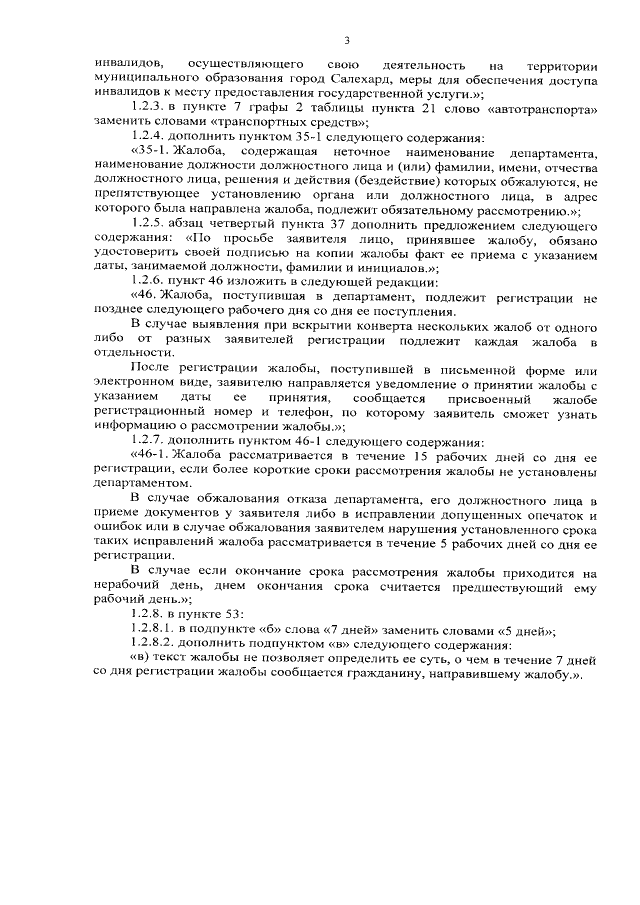 3

инвалидов, осуществляющего свою деятельность на территории муниципального образования город Салехард, меры для обеспечения доступа инвалидов к месту предоставления государственной услуги.»;

1.2.3. в пункте 7 графы 2 таблицы пункта 21 слово «автотранспорта» заменить словами «транспортных средств»;

1.2.4. дополнить пунктом 35-1 следующего содержания:

«35-1. Жалоба, содержащая неточное наименование департамента, наименование должности должностного лица и (или) фамилии, имени, отчества должностного лица, решения и действия (бездействие) которых обжалуются, не препятствующее установлению органа или должностного лица, в адрес которого была направлена жалоба, подлежит обязательному рассмотрению.»;

1.2.5. абзац четвертый пункта 37 дополнить предложением следующего содержания: «По просьбе заявителя лицо, принявшее жалобу, обязано удостоверить своей подписью на копии жалобы факт ее приема с указанием даты, занимаемой должности, фамилии и инициалов.»;

1.2.6. пункт 46 изложить в следующей редакции:

«46. Жалоба, поступившая в департамент, подлежит регистрации не позднее следующего рабочего дня со дня ее поступления.

В случае выявления при вскрытии конверта нескольких жалоб от одного либо от разных заявителей регистрации подлежит каждая жалоба в отдельности.

После регистрации жалобы, поступившей в письменной форме или электронном виде, заявителю направляется уведомление о принятии жалобы с указанием даты ее принятия, сообщается присвоенный жалобе регистрационный номер и телефон, по которому заявитель сможет узнать информацию о рассмотрении жалобы.»;

1.2.7. дополнить пунктом 46-1 следующего содержания:

«46-1. Жалоба рассматривается в течение 15 рабочих дней со дня ее регистрации, если более короткие сроки рассмотрения жалобы не установлены департаментом.

В случае обжалования отказа департамента, его должностного лица в приеме документов у заявителя либо в исправлении допущенных опечаток и ошибок или в случае обжалования заявителем нарушения установленного срока таких исправлений жалоба рассматривается в течение 5 рабочих дней со дня ее регистрации.

В случае если окончание срока рассмотрения жалобы приходится на нерабочий день, днем окончания срока считается предшествующий ему рабочий день.»;

1.2.8. в пункте 53:

1.2.8.1. в подпункте «б» слова «7 дней» заменить словами «5 дней»;

1.2.8.2. дополнить подпунктом «в» следующего содержания:

«в) текст жалобы не позволяет определить ее суть, о чем в течение 7 дней со дня регистрации жалобы сообщается гражданину, направившему жалобу.».